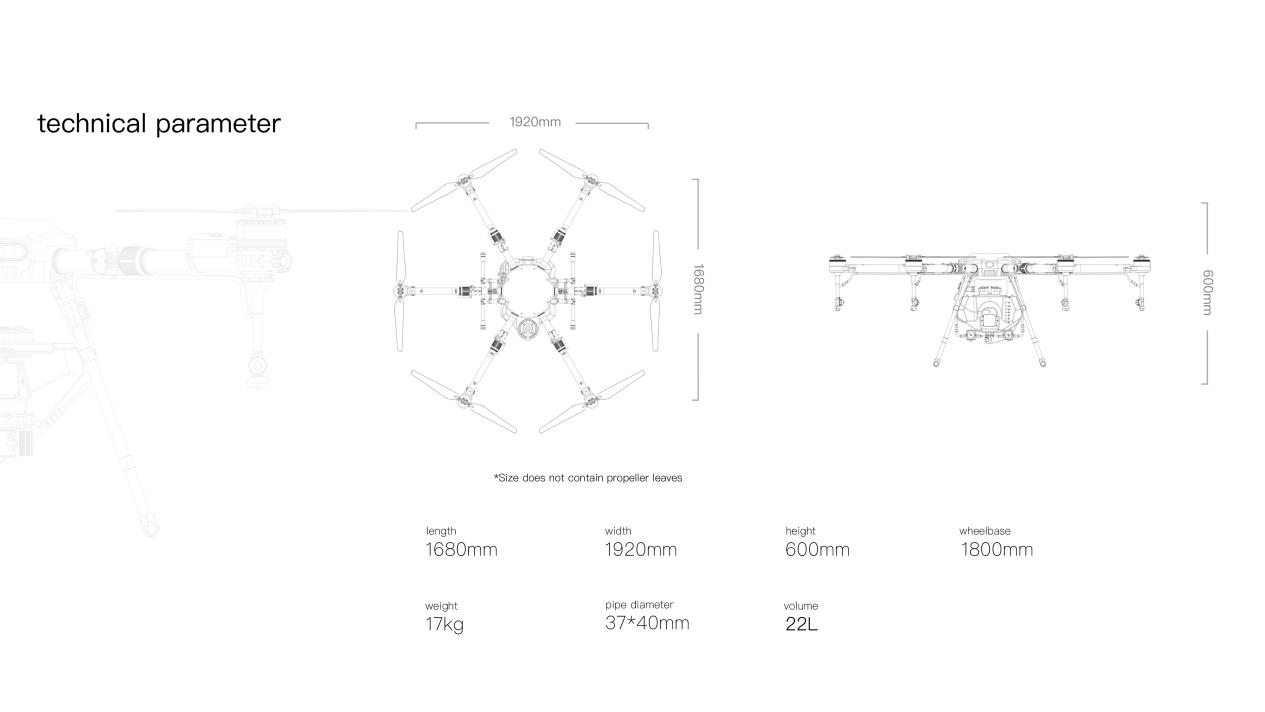 technical parameter

1920mm

1680mm

600mm

*Size does not contain propeller leaves

length
1680mm

width
1920mm

height
600mm

wheelbase
1800mm

weight
17kg

pipe diameter
37*40mm

volume
22L